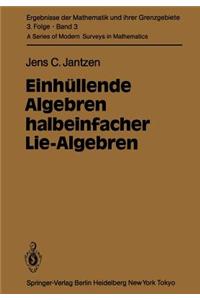 Ergebnisse der Mathematik und ihrer Grenzgebiete
3. Folge · Band 3
A Series of Modern Surveys in Mathematics

Jens C. Jantzen

Einhüllende Algebren halbeinfacher Lie-Algebren

Springer-Verlag Berlin Heidelberg New York Tokyo